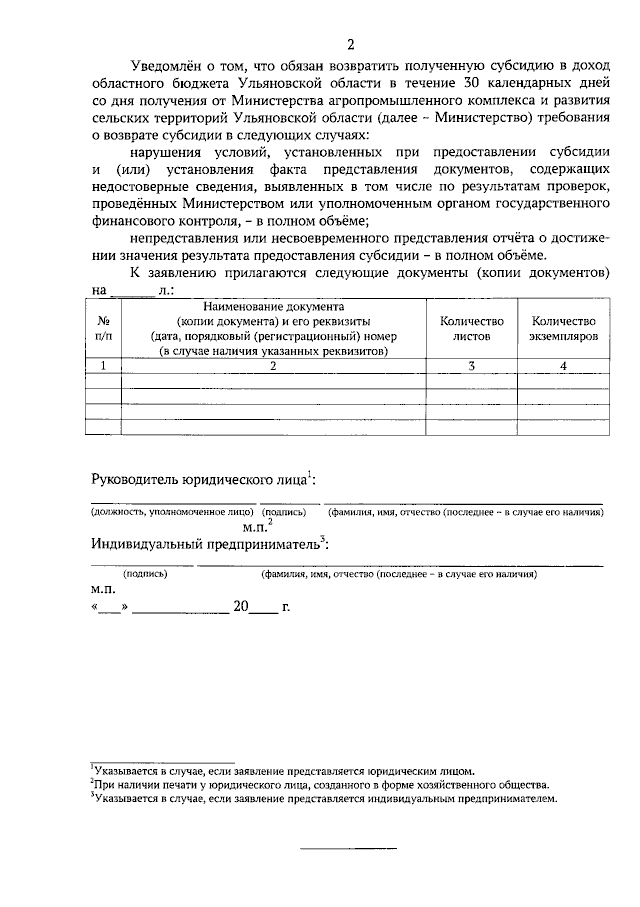 2

Уведомлён о том, что обязан возвратить полученную субсидию в доход областного бюджета Ульяновской области в течение 30 календарных дней со дня получения от Министерства агропромышленного комплекса и развития сельских территорий Ульяновской области (далее – Министерство) требования о возврате субсидии в следующих случаях:

нарушения условий, установленных при предоставлении субсидии и (или) установления факта представления документов, содержащих недостоверные сведения, выявленных в том числе по результатам проверок, проведённых Министерством или уполномоченным органом государственного финансового контроля, – в полном объёме;

непредставления или несвоевременного представления отчёта о достижении значения результата предоставления субсидии – в полном объёме.

К заявлению прилагаются следующие документы (копии документов) на ____ л.:

| № п/п | Наименование документа (копии документа) и его реквизиты (дата, порядковый (регистрационный) номер (в случае наличия указанных реквизитов) | Количество листов | Количество экземпляров |
|---|---|---|---|
| 1 | 2 | 3 | 4 |
| | | | |
| | | | |
| | | | |
| | | | |

Руководитель юридического лица$^{1}$:

____ ____ ____
(должность, уполномоченное лицо) (подпись) (фамилия, имя, отчество (последнее – в случае его наличия)
м.п.$^{2}$

Индивидуальный предприниматель$^{3}$:

____ ____
(подпись) (фамилия, имя, отчество (последнее – в случае его наличия)
м.п.

«____» ____ 20____ г.

$^{1}$Указывается в случае, если заявление представляется юридическим лицом.
$^{2}$При наличии печати у юридического лица, созданного в форме хозяйственного общества.
$^{3}$Указывается в случае, если заявление представляется индивидуальным предпринимателем.